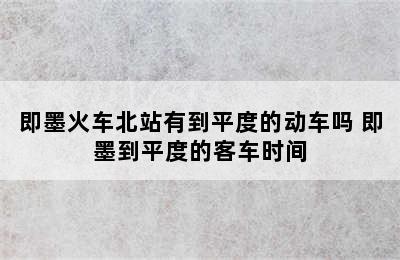 即墨火车北站有到平度的动车吗 即墨到平度的客车时间